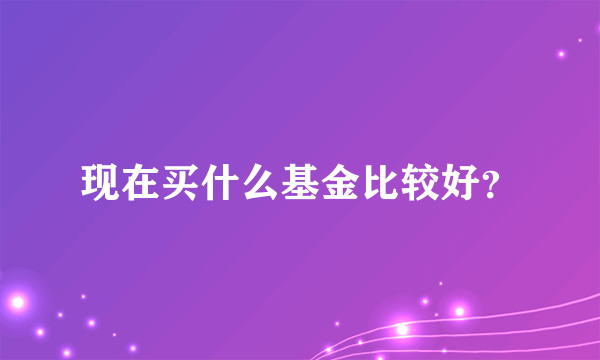 现在买什么基金比较好?